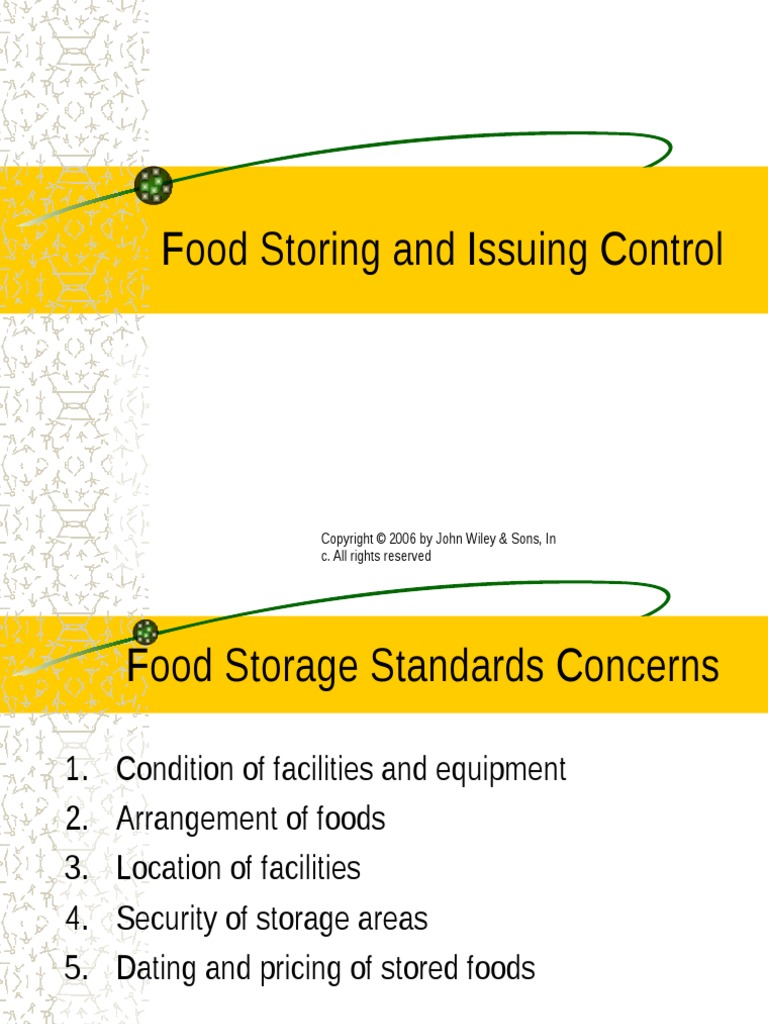 Food Storing and Issuing Control

Copyright © 2006 by John Wiley & Sons, In c. All rights reserved

Food Storage Standards Concerns

1. Condition of facilities and equipment
2. Arrangement of foods
3. Location of facilities
4. Security of storage areas
5. Dating and pricing of stored foods